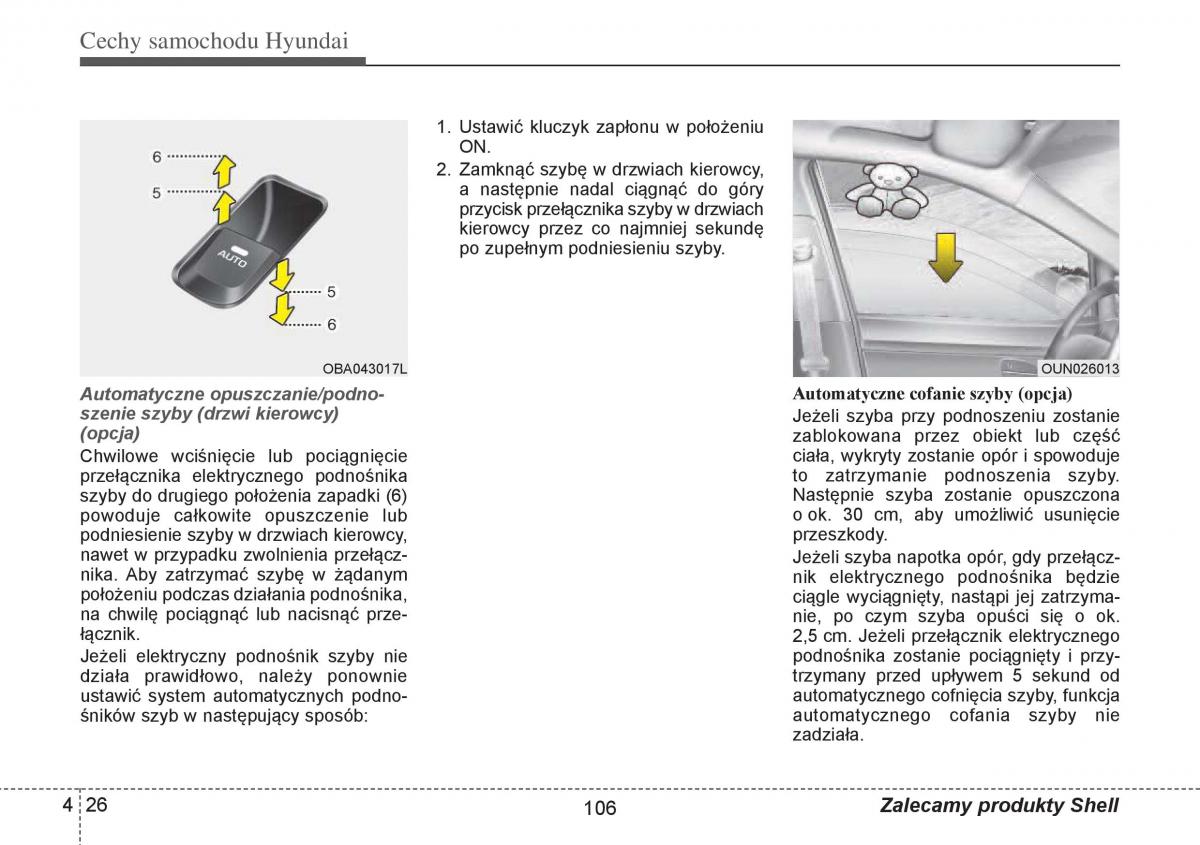 Cechy samochodu Hyundai

6
5
AUTO
5
6
OBA043017L

Automatyczne opuszczanie/podnoszenie szyby (drzwi kierowcy) (opcja)
Chwilowe wciśnięcie lub pociągnięcie przełącznika elektrycznego podnośnika szyby do drugiego położenia zapadki (6) powoduje całkowite opuszczenie lub podniesienie szyby w drzwiach kierowcy, nawet w przypadku zwolnienia przełącznika. Aby zatrzymać szybę w żądanym położeniu podczas działania podnośnika, na chwilę pociągnąć lub nacisnąć przełącznik.
Jeżeli elektryczny podnośnik szyby nie działa prawidłowo, należy ponownie ustawić system automatycznych podnośników szyb w następujący sposób:

1. Ustawić kluczyk zapłonu w położeniu ON.
2. Zamknąć szybę w drzwiach kierowcy, a następnie nadal ciągnąć do góry przycisk przełącznika szyby w drzwiach kierowcy przez co najmniej sekundę po zupełnym podniesieniu szyby.

OUN026013

Automatyczne cofanie szyby (opcja)
Jeżeli szyba przy podnoszeniu zostanie zablokowana przez obiekt lub część ciała, wykryty zostanie opór i spowoduje to zatrzymanie podnoszenia szyby. Następnie szyba zostanie opuszczona o ok. 30 cm, aby umożliwić usunięcie przeszkody.
Jeżeli szyba napotka opór, gdy przełącznik elektrycznego podnośnika będzie ciągle wyciągnięty, nastąpi jej zatrzymanie, po czym szyba opuści się o ok. 2,5 cm. Jeżeli przełącznik elektrycznego podnośnika zostanie pociągnięty i przytrzymany przed upływem 5 sekund od automatycznego cofnięcia szyby, funkcja automatycznego cofania szyby nie zadziała.

4 26
106
Zalecamy produkty Shell